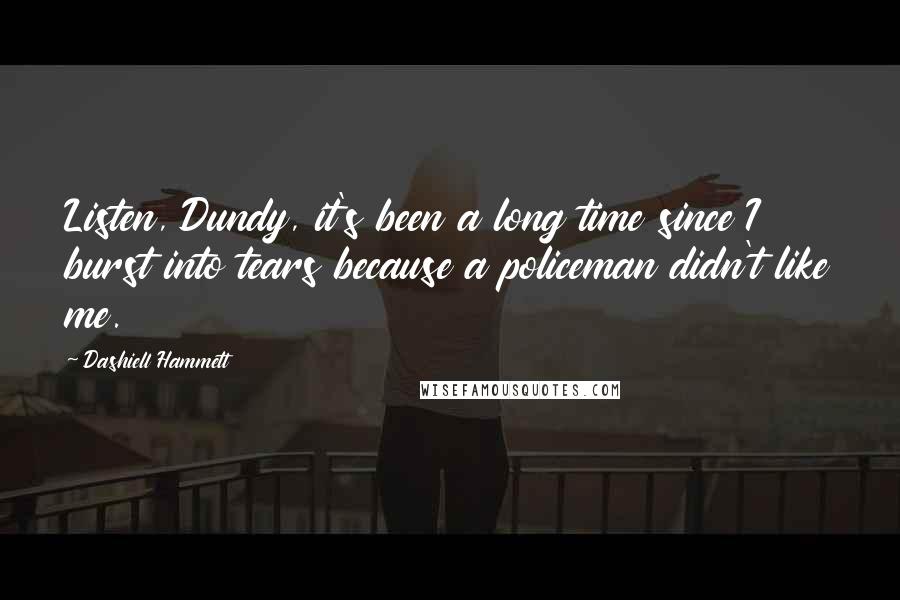 Listen, Dundy, it's been a long time since I burst into tears because a policeman didn't like me.

- Dashiell Hammett

WISEFAMOUSQUOTES.COM